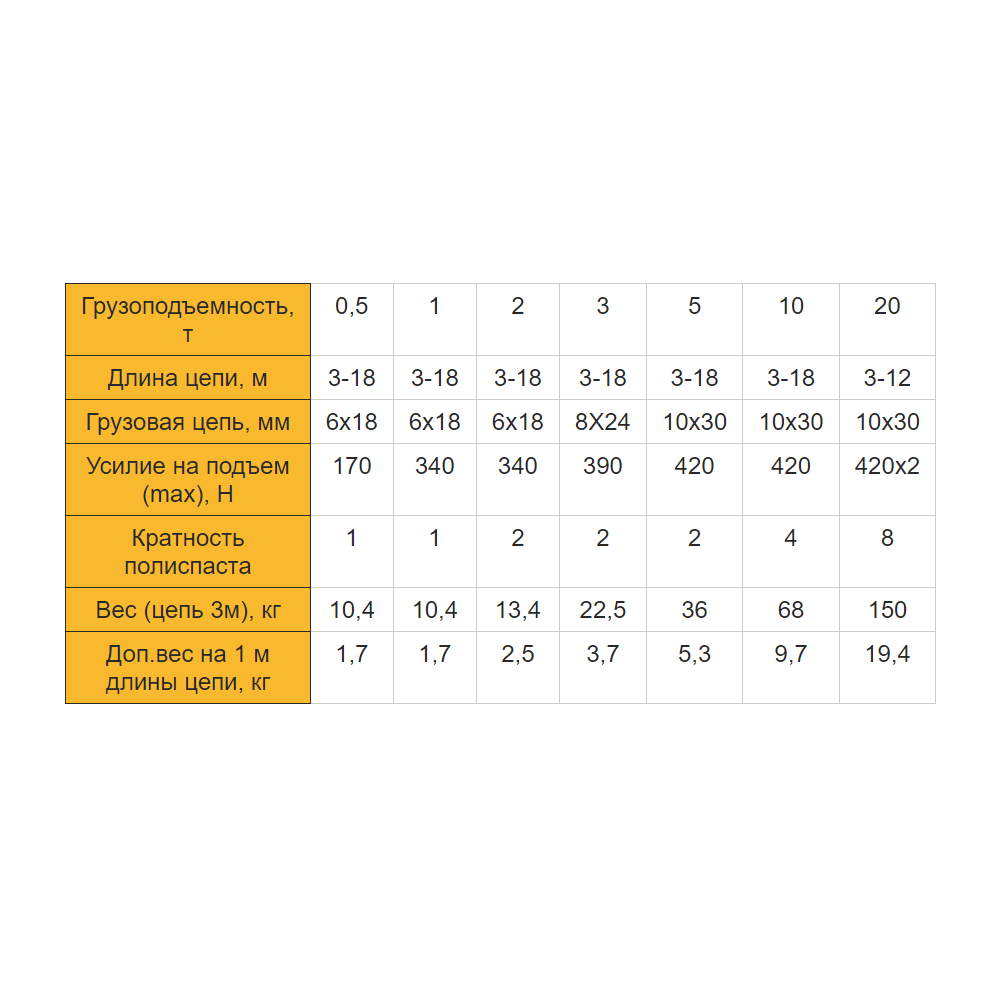 | Грузоподъемность, т | 0,5 | 1 | 2 | 3 | 5 | 10 | 20 |
|---|---|---|---|---|---|---|---|
| Длина цепи, м | 3-18 | 3-18 | 3-18 | 3-18 | 3-18 | 3-18 | 3-12 |
| Грузовая цепь, мм | 6x18 | 6x18 | 6x18 | 8X24 | 10x30 | 10x30 | 10x30 |
| Усилие на подъем (max), Н | 170 | 340 | 340 | 390 | 420 | 420 | 420x2 |
| Кратность полиспаста | 1 | 1 | 2 | 2 | 2 | 4 | 8 |
| Вес (цепь 3м), кг | 10,4 | 10,4 | 13,4 | 22,5 | 36 | 68 | 150 |
| Доп.вес на 1 м длины цепи, кг | 1,7 | 1,7 | 2,5 | 3,7 | 5,3 | 9,7 | 19,4 |